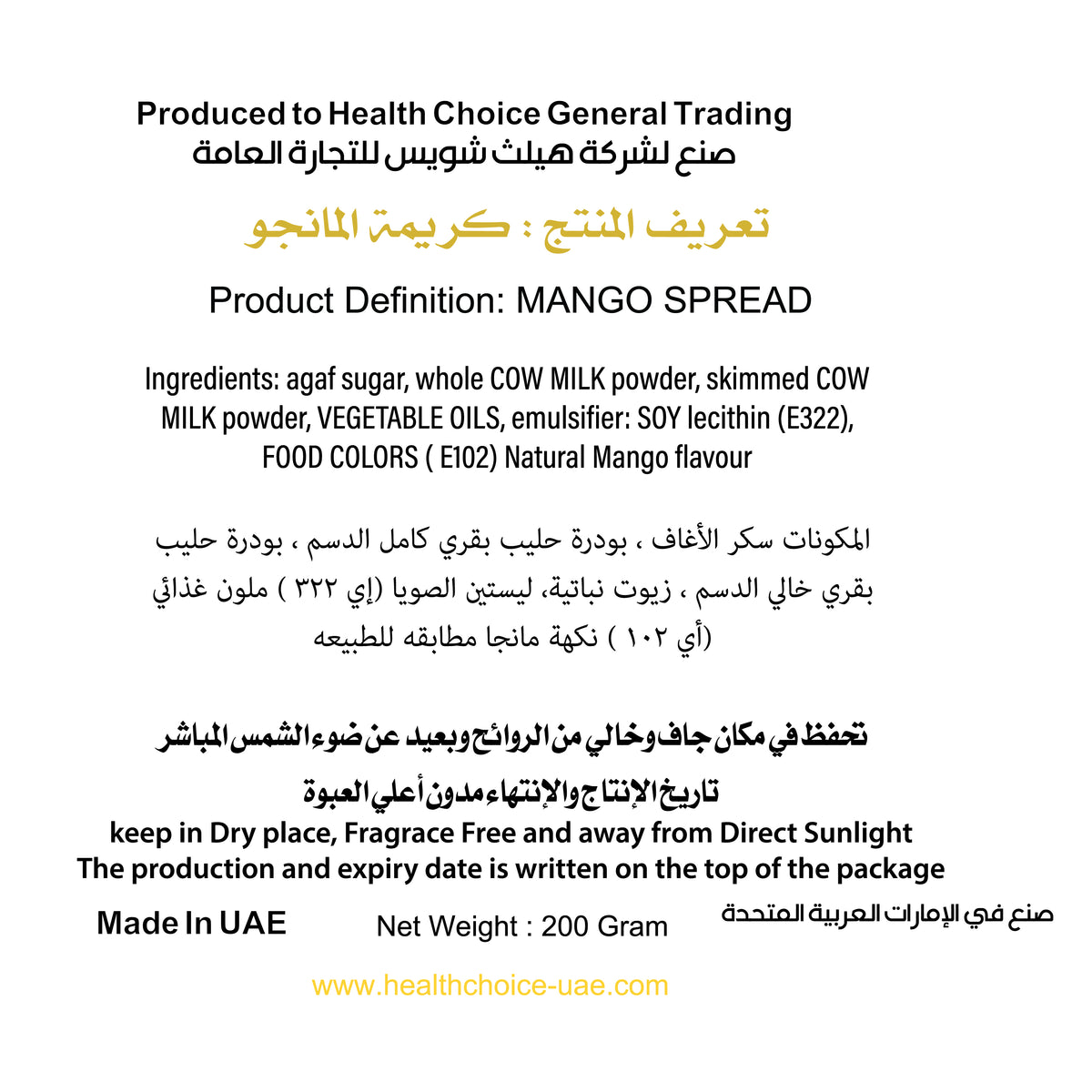 Produced to Health Choice General Trading
صنع لشركة هيلث شويس للتجارة العامة

تعريف المنتج : كريمة المانجو

Product Definition: MANGO SPREAD

Ingredients: agaf sugar, whole COW MILK powder, skimmed COW MILK powder, VEGETABLE OILS, emulsifier: SOY lecithin (E322), FOOD COLORS ( E102) Natural Mango flavour

المكونات سكر الأغاف ، بودرة حليب بقري كامل الدسم ، بودرة حليب بقري خالي الدسم ، زيوت نباتية، ليستين الصويا (إي ٣٢٢ ) ملون غذائي (أي ١٠٢ ) نكهة مانجا مطابقه للطبيعه

تحفظ في مكان جاف وخالي من الروائح وبعيد عن ضوء الشمس المباشر
تاريخ الإنتاج والإنتهاء مدون أعلي العبوة
keep in Dry place, Fragrace Free and away from Direct Sunlight
The production and expiry date is written on the top of the package

Made In UAE
Net Weight : 200 Gram
صنع في الإمارات العربية المتحدة

www.healthchoice-uae.com